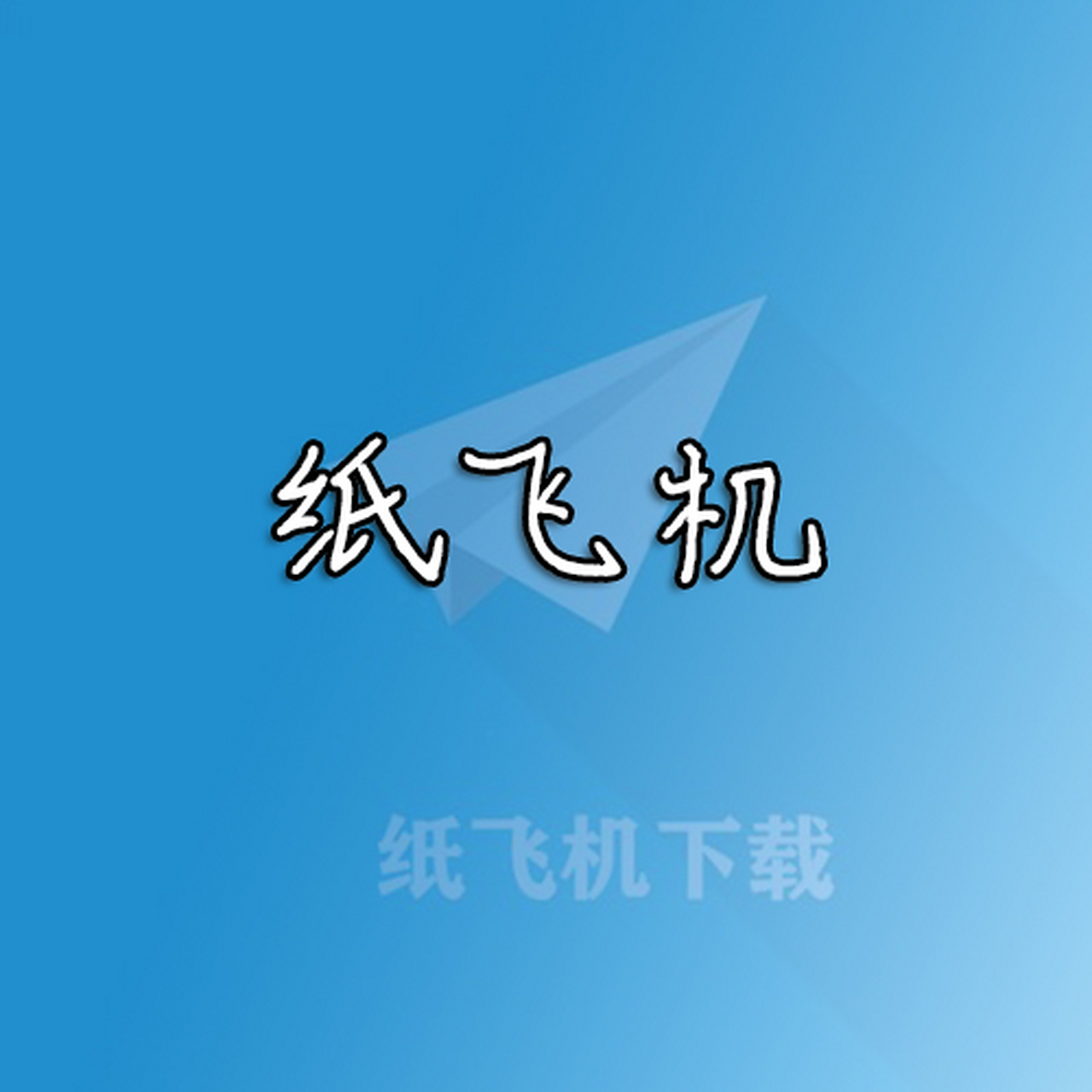 纸飞机

纸飞机下载